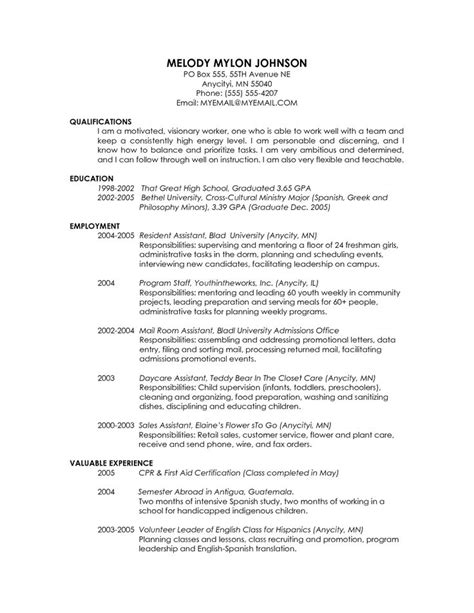 MELODY MYLON JOHNSON
PO Box 555, 55TH Avenue NE
Anycityi, MN 55040
Phone: (555) 555-4207
Email: MYEMAIL@MYEMAIL.COM

QUALIFICATIONS
I am a motivated, visionary worker, one who is able to work well with a team and keep a consistently high energy level. I am personable and discerning, and I know how to balance and prioritize tasks. I am very ambitious and determined, and I can follow through well on instruction. I am also very flexible and teachable.

EDUCATION
1998-2002 That Great High School, Graduated 3.65 GPA
2002-2005 Bethel University, Cross-Cultural Ministry Major (Spanish, Greek and Philosophy Minors), 3.39 GPA (Graduate Dec. 2005)

EMPLOYMENT
2004-2005 Resident Assistant, Blad University (Anycity, MN)
Responsibilities: supervising and mentoring a floor of 24 freshman girls, administrative tasks in the dorm, planning and scheduling events, interviewing new candidates, facilitating leadership on campus.

2004 Program Staff, Youthintheworks, Inc. (Anycity, IL)
Responsibilities: mentoring and leading 60 youth weekly in community projects, leading preparation and serving meals for 60+ people, administrative tasks for planning weekly programs.

2002-2004 Mail Room Assistant, Bladl University Admissions Office
Responsibilities: assembling and addressing promotional letters, data entry, filing and sorting mail, processing returned mail, facilitating admissions promotional events.

2003 Daycare Assistant, Teddy Bear In The Closet Care (Anycity, MN)
Responsibilities: Child supervision (infants, toddlers, preschoolers), cleaning and organizing, food preparation, washing and sanitizing dishes, disciplining and educating children.

2000-2003 Sales Assistant, Elaine's Flower sTo Go (Anycityi, MN)
Responsibilities: Retail sales, customer service, flower and plant care, receive and send phone, wire, and fax orders.

VALUABLE EXPERIENCE
2005 CPR & First Aid Certification (Class completed in May)

2004 Semester Abroad in Antigua, Guatemala.
Two months of intensive Spanish study, two months of working in a school for handicapped indigenous children.

2003-2005 Volunteer Leader of English Class for Hispanics (Anycity, MN)
Planning classes and lessons, class recruiting and promotion, program leadership and English-Spanish translation.